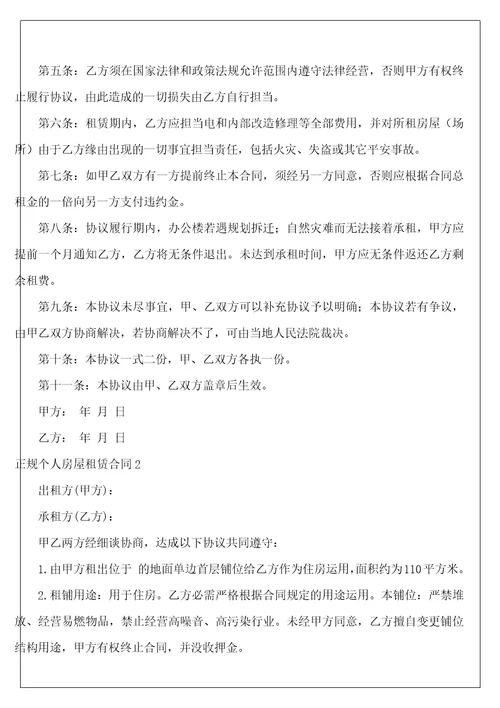 第五条：乙方须在国家法律和政策法规允许范围内遵守法律经营，否则甲方有权终止履行协议，由此造成的一切损失由乙方自行担当。

第六条：租赁期内，乙方应担当电和内部改造修理等全部费用，并对所租房屋（场所）由于乙方缘由出现的一切事宜担当责任，包括火灾、失盗或其它平安事故。

第七条：如甲乙双方有一方提前终止本合同，须经另一方同意，否则应根据合同总租金的一倍向另一方支付违约金。

第八条：协议履行期内，办公楼若遇规划拆迁；自然灾难而无法接着承租，甲方应提前一个月通知乙方，乙方将无条件退出。未达到承租时间，甲方应无条件返还乙方剩余租费。

第九条：本协议未尽事宜，甲、乙双方可以补充协议予以明确；本协议若有争议，由甲乙双方协商解决，若协商解决不了，可由当地人民法院裁决。

第十条：本协议一式二份，甲、乙双方各执一份。

第十一条：本协议由甲、乙双方盖章后生效。

甲方： 年 月 日

乙方： 年 月 日

正规个人房屋租赁合同 2

出租方(甲方)：

承租方(乙方)：

甲乙两方经细谈协商，达成以下协议共同遵守：

1. 由甲方租出位于 的地面单边首层铺位给乙方作为住房运用，面积约为 110 平方米。

2. 租铺用途：用于住房。乙方必需严格根据合同规定的用途运用。本铺位：严禁堆放、经营易燃物品，禁止经营高噪音、高污染行业。未经甲方同意，乙方擅自变更铺位结构用途，甲方有权终止合同，并没收押金。